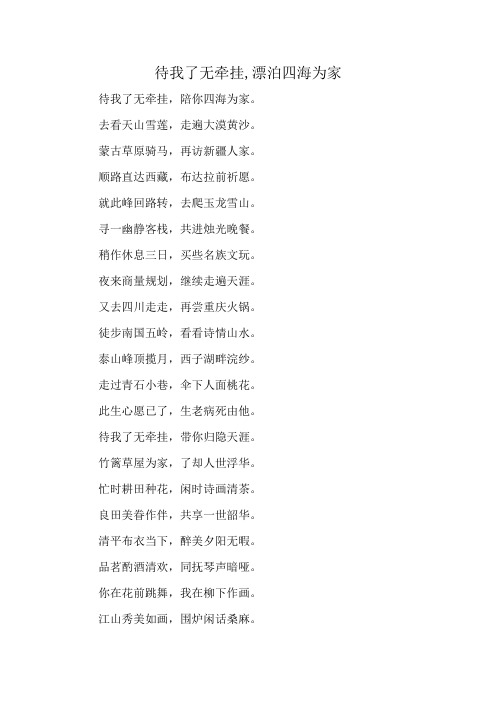 待我了无牵挂,漂泊四海为家

待我了无牵挂，陪你四海为家。

去看天山雪莲，走遍大漠黄沙。

蒙古草原骑马，再访新疆人家。

顺路直达西藏，布达拉前祈愿。

就此峰回路转，去爬玉龙雪山。

寻一幽静客栈，共进烛光晚餐。

稍作休息三日，买些名族文玩。

夜来商量规划，继续走遍天涯。

又去四川走走，再尝重庆火锅。

徒步南国五岭，看看诗情山水。

泰山峰顶揽月，西子湖畔浣纱。

走过青石小巷，伞下人面桃花。

此生心愿已了，生老病死由他。

待我了无牵挂，带你归隐天涯。

竹篱草屋为家，了却人世浮华。

忙时耕田种花，闲时诗画清茶。

良田美眷作伴，共享一世韶华。

清平布衣当下，醉美夕阳无暇。

品茗酌酒清欢，同抚琴声暗哑。

你在花前跳舞，我在柳下作画。

江山秀美如画，围炉闲话桑麻。